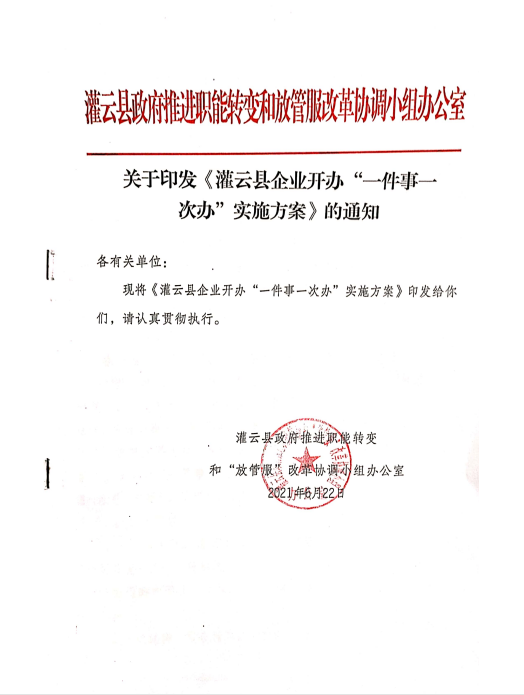 灌云县政府推进职能转变和放管服改革协调小组办公室

关于印发《灌云县企业开办“一件事一次办”实施方案》的通知

各有关单位：

现将《灌云县企业开办“一件事一次办”实施方案》印发给你们，请认真贯彻执行。

灌云县政府推进职能转变
和“放管服”改革协调小组办公室
2021年6月22日